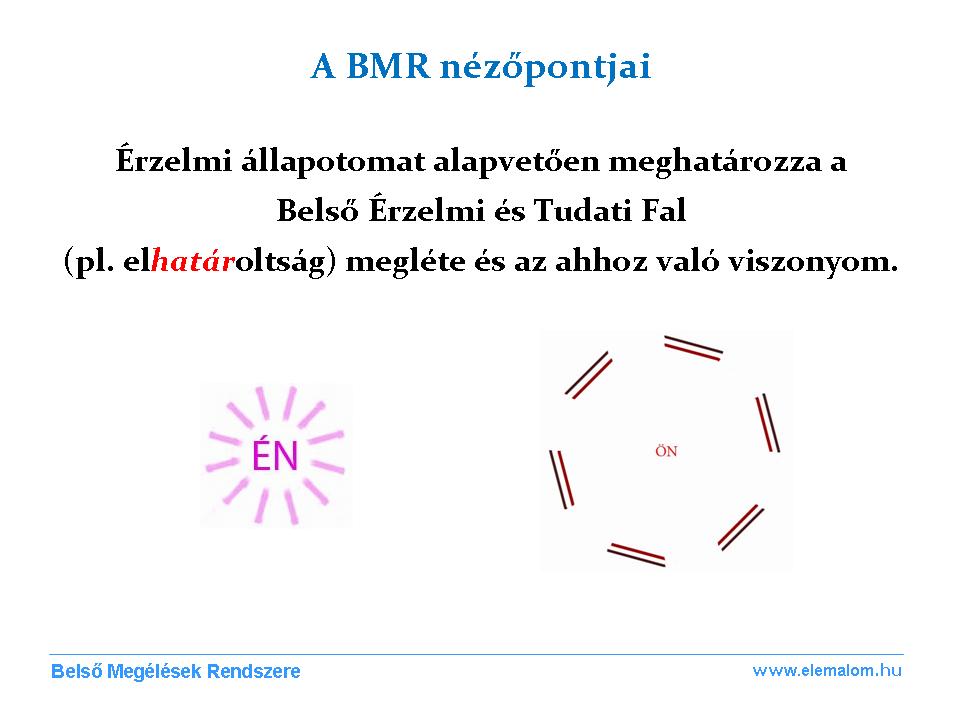 A BMR nézőpontjai

Érzelmi állapotomat alapvetően meghatározza a Belső Érzelmi és Tudati Fal (pl. elhatároltság) megléte és az ahhoz való viszonyom.

ÉN

ÖN

Belső Megélések Rendszere

www.elemalom.hu